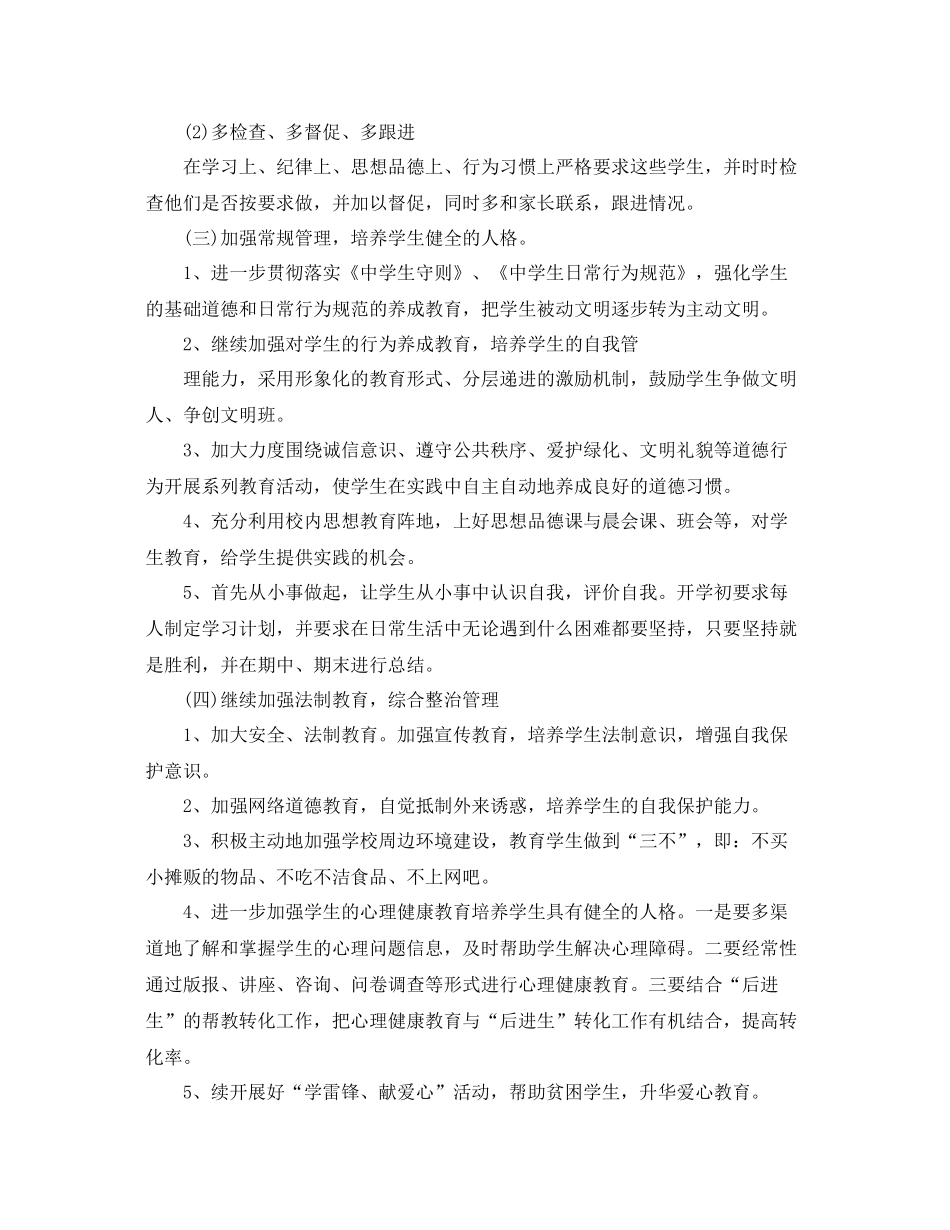 (2)多检查、多督促、多跟进

在学习上、纪律上、思想品德上、行为习惯上严格要求这些学生，并时时检查他们是否按要求做，并加以督促，同时多和家长联系，跟进情况。

(三)加强常规管理，培养学生健全的人格。

1、进一步贯彻落实《中学生守则》、《中学生日常行为规范》，强化学生的基础道德和日常行为规范的养成教育，把学生被动文明逐步转为主动文明。

2、继续加强对学生的行为养成教育，培养学生的自我管

理能力，采用形象化的教育形式、分层递进的激励机制，鼓励学生争做文明人、争创文明班。

3、加大力度围绕诚信意识、遵守公共秩序、爱护绿化、文明礼貌等道德行为开展系列教育活动，使学生在实践中自主自动地养成良好的道德习惯。

4、充分利用校内思想教育阵地，上好思想品德课与晨会课、班会等，对学生教育，给学生提供实践的机会。

5、首先从小事做起，让学生从小事中认识自我，评价自我。开学初要求每人制定学习计划，并要求在日常生活中无论遇到什么困难都要坚持，只要坚持就是胜利，并在期中、期末进行总结。

(四)继续加强法制教育，综合整治管理

1、加大安全、法制教育。加强宣传教育，培养学生法制意识，增强自我保护意识。

2、加强网络道德教育，自觉抵制外来诱惑，培养学生的自我保护能力。

3、积极主动地加强学校周边环境建设，教育学生做到“三不”，即：不买小摊贩的物品、不吃不洁食品、不上网吧。

4、进一步加强学生的心理健康教育培养学生具有健全的人格。一是要多渠道地了解和掌握学生的心理问题信息，及时帮助学生解决心理障碍。二要经常性通过版报、讲座、咨询、问卷调查等形式进行心理健康教育。三要结合“后进生”的帮教转化工作，把心理健康教育与“后进生”转化工作有机结合，提高转化率。

5、续开展好“学雷锋、献爱心”活动，帮助贫困学生，升华爱心教育。